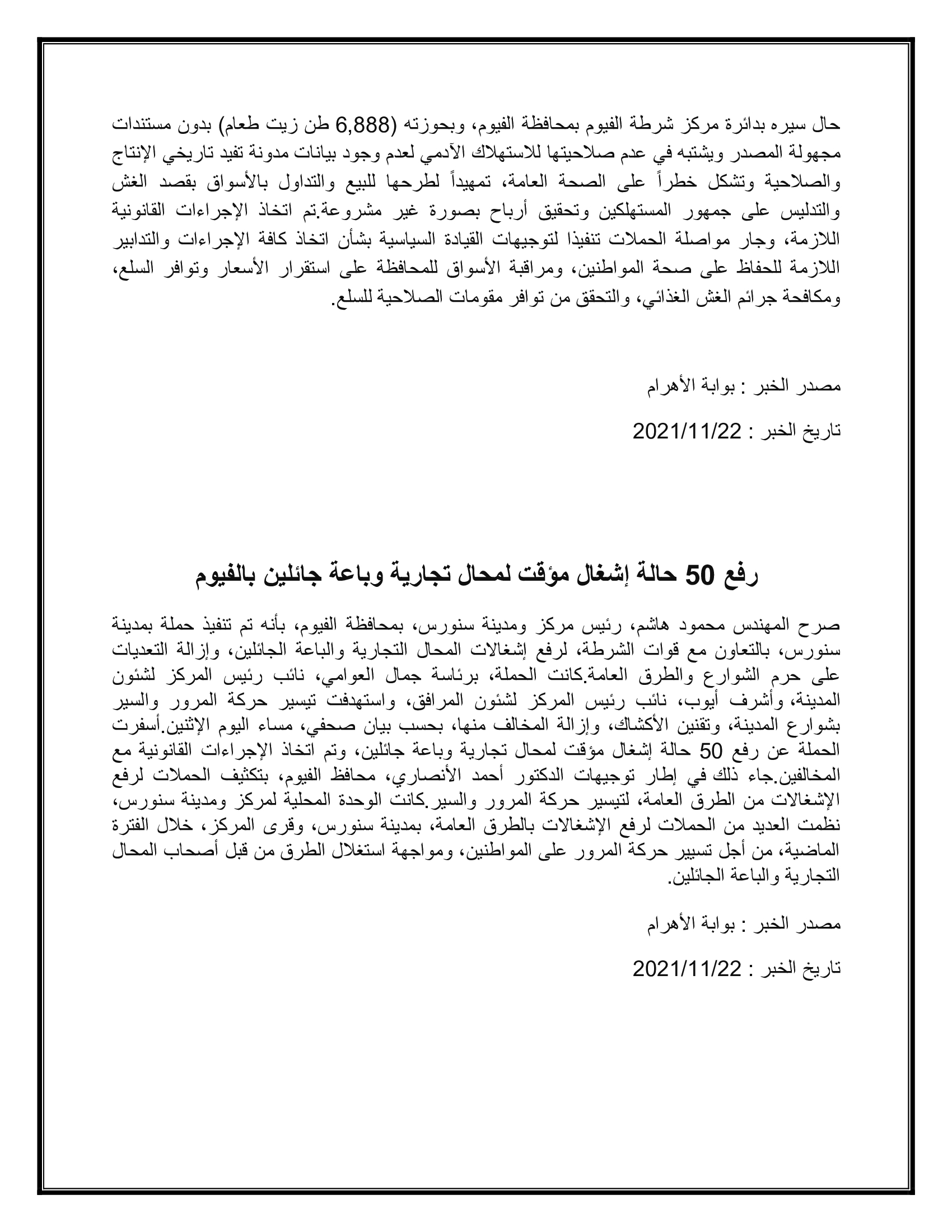 حال سيره بدائرة مركز شرطة الفيوم بمحافظة الفيوم، وبحوزته (6,888 طن زيت طعام) بدون مستندات مجهولة المصدر ويشتبه في عدم صلاحيتها للاستهلاك الآدمي لعدم وجود بيانات مدونة تفيد تاريخي الإنتاج والصلاحية وتشكل خطراً على الصحة العامة، تمهيداً لطرحها للبيع والتداول بالأسواق بقصد الغش والتدليس على جمهور المستهلكين وتحقيق أرباح بصورة غير مشروعة.تم اتخاذ الإجراءات القانونية اللازمة، وجار مواصلة الحملات تنفيذا لتوجيهات القيادة السياسية بشأن اتخاذ كافة الإجراءات والتدابير اللازمة للحفاظ على صحة المواطنين، ومراقبة الأسواق للمحافظة على استقرار الأسعار وتوافر السلع، ومكافحة جرائم الغش الغذائي، والتحقق من توافر مقومات الصلاحية للسلع.

مصدر الخبر : بوابة الأهرام

تاريخ الخبر : 2021/11/22

رفع 50 حالة إشغال مؤقت لمحال تجارية وباعة جائلين بالفيوم

صرح المهندس محمود هاشم، رئيس مركز ومدينة سنورس، بمحافظة الفيوم، بأنه تم تنفيذ حملة بمدينة سنورس، بالتعاون مع قوات الشرطة، لرفع إشغالات المحال التجارية والباعة الجائلين، وإزالة التعديات على حرم الشوارع والطرق العامة.كانت الحملة، برئاسة جمال العوامي، نائب رئيس المركز لشئون المدينة، وأشرف أيوب، نائب رئيس المركز لشئون المرافق، واستهدفت تيسير حركة المرور والسير بشوارع المدينة، وتقنين الأكشاك، وإزالة المخالف منها، بحسب بيان صحفي، مساء اليوم الإثنين.أسفرت الحملة عن رفع 50 حالة إشغال مؤقت لمحال تجارية وباعة جائلين، وتم اتخاذ الإجراءات القانونية مع المخالفين.جاء ذلك في إطار توجيهات الدكتور أحمد الأنصاري، محافظ الفيوم، بتكثيف الحملات لرفع الإشغالات من الطرق العامة، لتيسير حركة المرور والسير.كانت الوحدة المحلية لمركز ومدينة سنورس، نظمت العديد من الحملات لرفع الإشغالات بالطرق العامة، بمدينة سنورس، وقرى المركز، خلال الفترة الماضية، من أجل تسيير حركة المرور على المواطنين، ومواجهة استغلال الطرق من قبل أصحاب المحال التجارية والباعة الجائلين.

مصدر الخبر : بوابة الأهرام

تاريخ الخبر : 2021/11/22